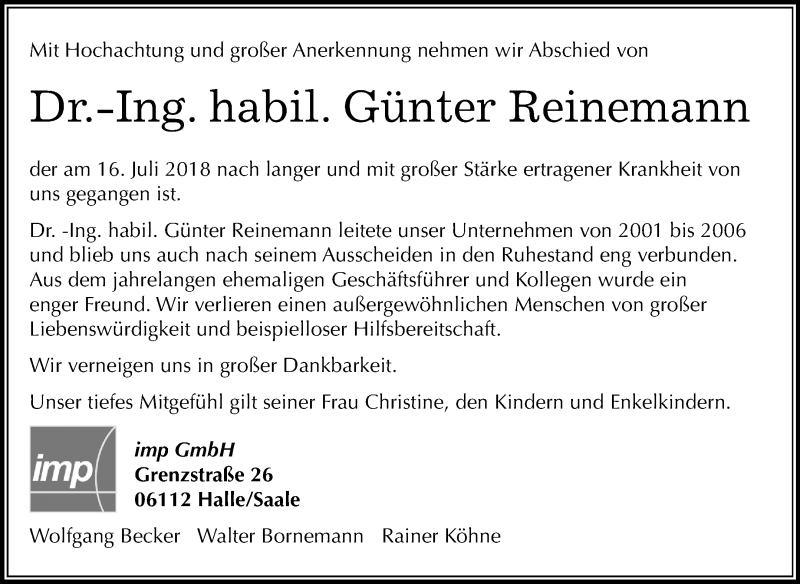 Mit Hochachtung und großer Anerkennung nehmen wir Abschied von

Dr.-Ing. habil. Günter Reinemann

der am 16. Juli 2018 nach langer und mit großer Stärke ertragener Krankheit von uns gegangen ist.

Dr. -Ing. habil. Günter Reinemann leitete unser Unternehmen von 2001 bis 2006 und blieb uns auch nach seinem Ausscheiden in den Ruhestand eng verbunden. Aus dem jahrelangen ehemaligen Geschäftsführer und Kollegen wurde ein enger Freund. Wir verlieren einen außergewöhnlichen Menschen von großer Liebenswürdigkeit und beispielloser Hilfsbereitschaft.

Wir verneigen uns in großer Dankbarkeit.

Unser tiefes Mitgefühl gilt seiner Frau Christine, den Kindern und Enkelkindern.

imp

imp GmbH
Grenzstraße 26
06112 Halle/Saale

Wolfgang Becker Walter Bornemann Rainer Köhne